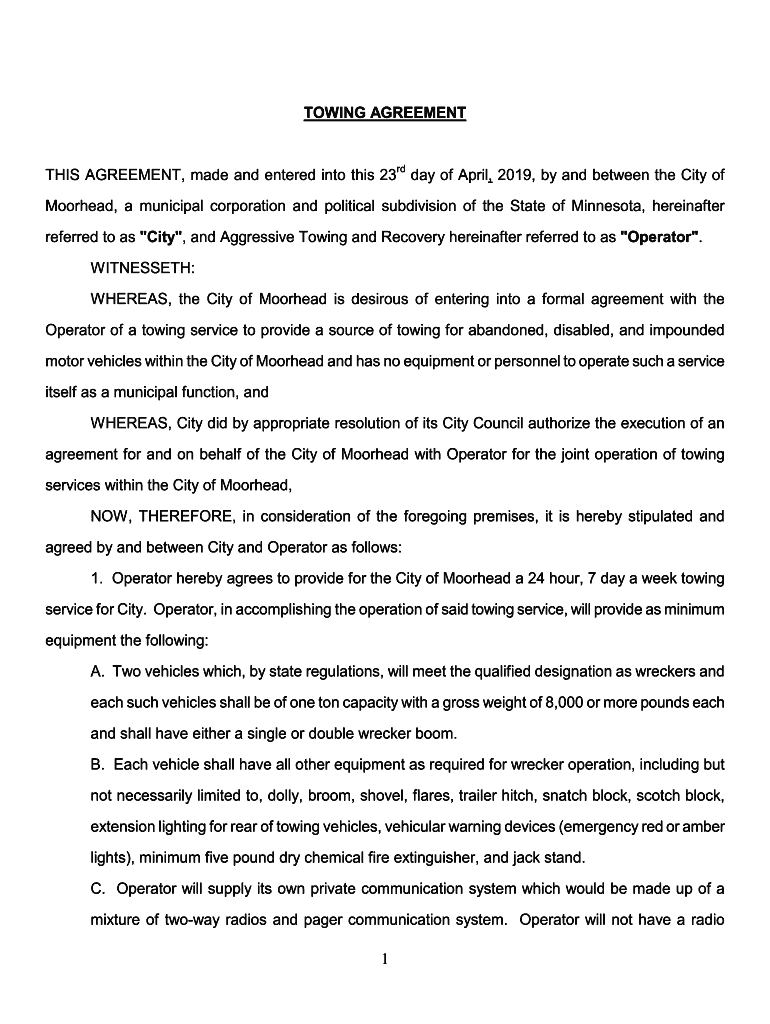 TOWING AGREEMENT

THIS AGREEMENT, made and entered into this 23$^{rd}$ day of April, 2019, by and between the City of Moorhead, a municipal corporation and political subdivision of the State of Minnesota, hereinafter referred to as "City", and Aggressive Towing and Recovery hereinafter referred to as "Operator".

WITNESSETH:

WHEREAS, the City of Moorhead is desirous of entering into a formal agreement with the Operator of a towing service to provide a source of towing for abandoned, disabled, and impounded motor vehicles within the City of Moorhead and has no equipment or personnel to operate such a service itself as a municipal function, and

WHEREAS, City did by appropriate resolution of its City Council authorize the execution of an agreement for and on behalf of the City of Moorhead with Operator for the joint operation of towing services within the City of Moorhead,

NOW, THEREFORE, in consideration of the foregoing premises, it is hereby stipulated and agreed by and between City and Operator as follows:

1. Operator hereby agrees to provide for the City of Moorhead a 24 hour, 7 day a week towing service for City. Operator, in accomplishing the operation of said towing service, will provide as minimum equipment the following:

A. Two vehicles which, by state regulations, will meet the qualified designation as wreckers and each such vehicles shall be of one ton capacity with a gross weight of 8,000 or more pounds each and shall have either a single or double wrecker boom.

B. Each vehicle shall have all other equipment as required for wrecker operation, including but not necessarily limited to, dolly, broom, shovel, flares, trailer hitch, snatch block, scotch block, extension lighting for rear of towing vehicles, vehicular warning devices (emergency red or amber lights), minimum five pound dry chemical fire extinguisher, and jack stand.

C. Operator will supply its own private communication system which would be made up of a mixture of two-way radios and pager communication system. Operator will not have a radio

1